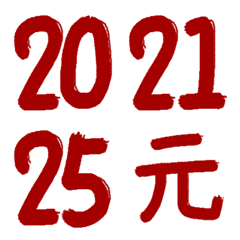 2021
25元